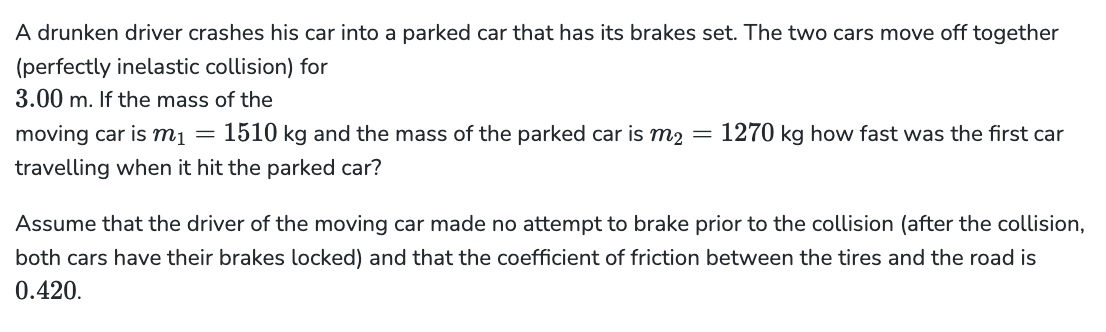 A drunken driver crashes his car into a parked car that has its brakes set. The two cars move off together (perfectly inelastic collision) for $3.00$ m. If the mass of the moving car is $m_1 = 1510$ kg and the mass of the parked car is $m_2 = 1270$ kg how fast was the first car travelling when it hit the parked car?

Assume that the driver of the moving car made no attempt to brake prior to the collision (after the collision, both cars have their brakes locked) and that the coefficient of friction between the tires and the road is $0.420$.